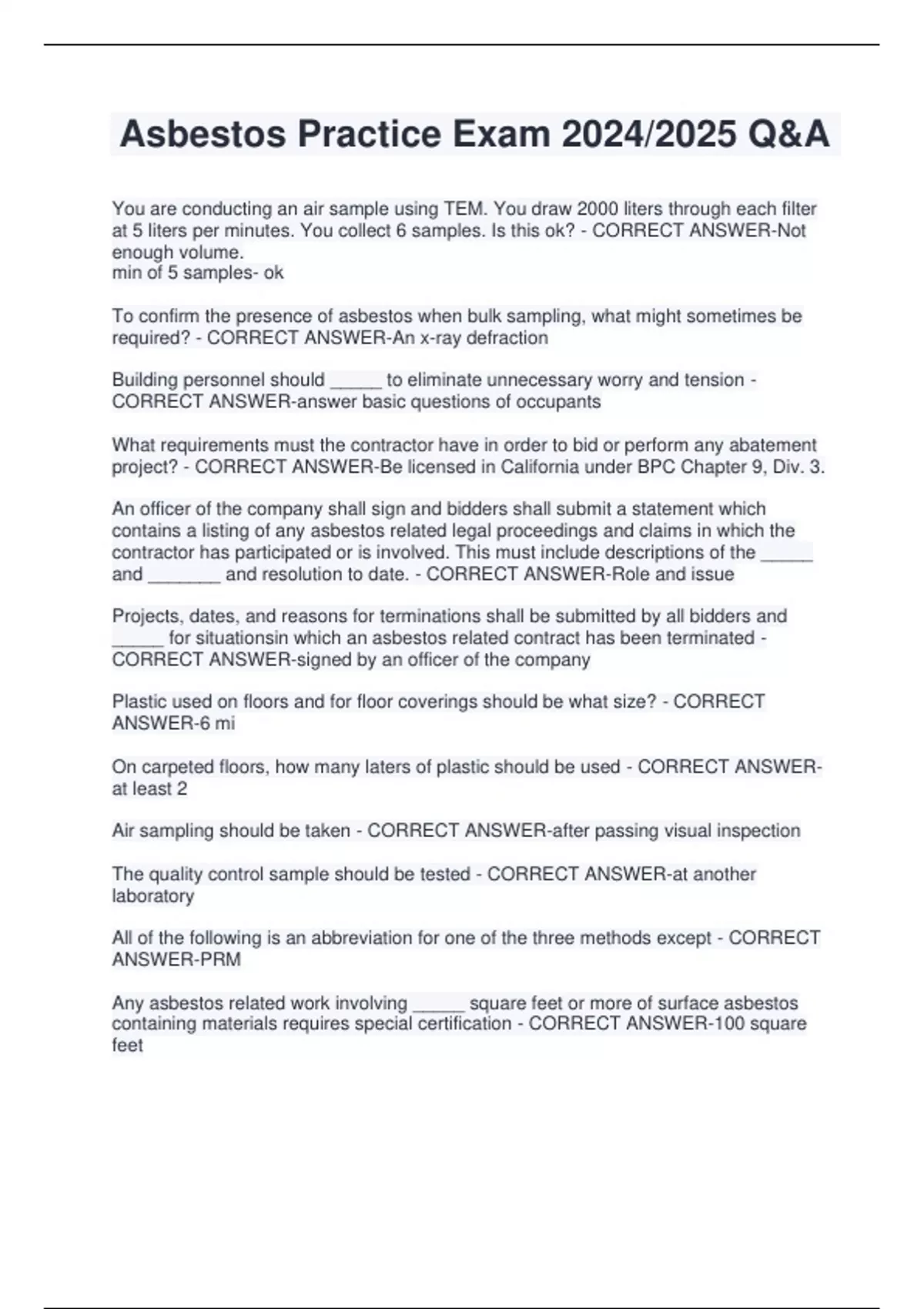 Asbestos Practice Exam 2024/2025 Q&A

You are conducting an air sample using TEM. You draw 2000 liters through each filter at 5 liters per minutes. You collect 6 samples. Is this ok? - CORRECT ANSWER-Not enough volume.
min of 5 samples- ok

To confirm the presence of asbestos when bulk sampling, what might sometimes be required? - CORRECT ANSWER-An x-ray defraction

Building personnel should _____ to eliminate unnecessary worry and tension - CORRECT ANSWER-answer basic questions of occupants

What requirements must the contractor have in order to bid or perform any abatement project? - CORRECT ANSWER-Be licensed in California under BPC Chapter 9, Div. 3.

An officer of the company shall sign and bidders shall submit a statement which contains a listing of any asbestos related legal proceedings and claims in which the contractor has participated or is involved. This must include descriptions of the _____ and _______ and resolution to date. - CORRECT ANSWER-Role and issue

Projects, dates, and reasons for terminations shall be submitted by all bidders and _____ for situationsin which an asbestos related contract has been terminated - CORRECT ANSWER-signed by an officer of the company

Plastic used on floors and for floor coverings should be what size? - CORRECT ANSWER-6 mi

On carpeted floors, how many laters of plastic should be used - CORRECT ANSWER-at least 2

Air sampling should be taken - CORRECT ANSWER-after passing visual inspection

The quality control sample should be tested - CORRECT ANSWER-at another laboratory

All of the following is an abbreviation for one of the three methods except - CORRECT ANSWER-PRM

Any asbestos related work involving _____ square feet or more of surface asbestos containing materials requires special certification - CORRECT ANSWER-100 square feet